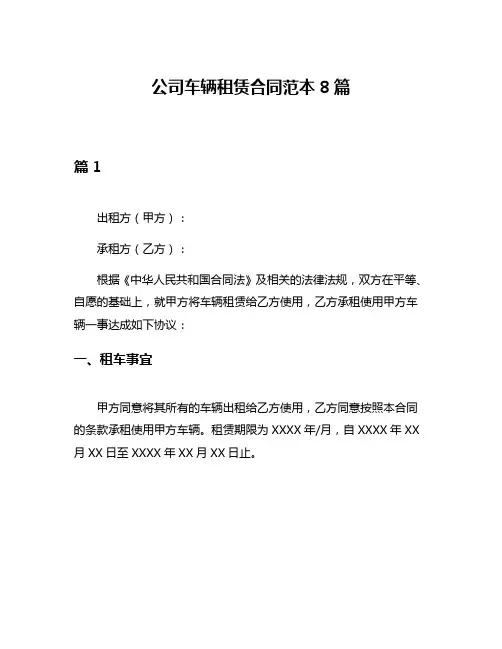 公司车辆租赁合同范本 8 篇

篇 1

出租方（甲方）：

承租方（乙方）：

根据《中华人民共和国合同法》及相关的法律法规，双方在平等、自愿的基础上，就甲方将车辆租赁给乙方使用，乙方承租使用甲方车辆一事达成如下协议：

一、租车事宜

甲方同意将其所有的车辆出租给乙方使用，乙方同意按照本合同的条款承租使用甲方车辆。租赁期限为 XXXX 年/月，自 XXXX 年 XX 月 XX 日至 XXXX 年 XX 月 XX 日止。